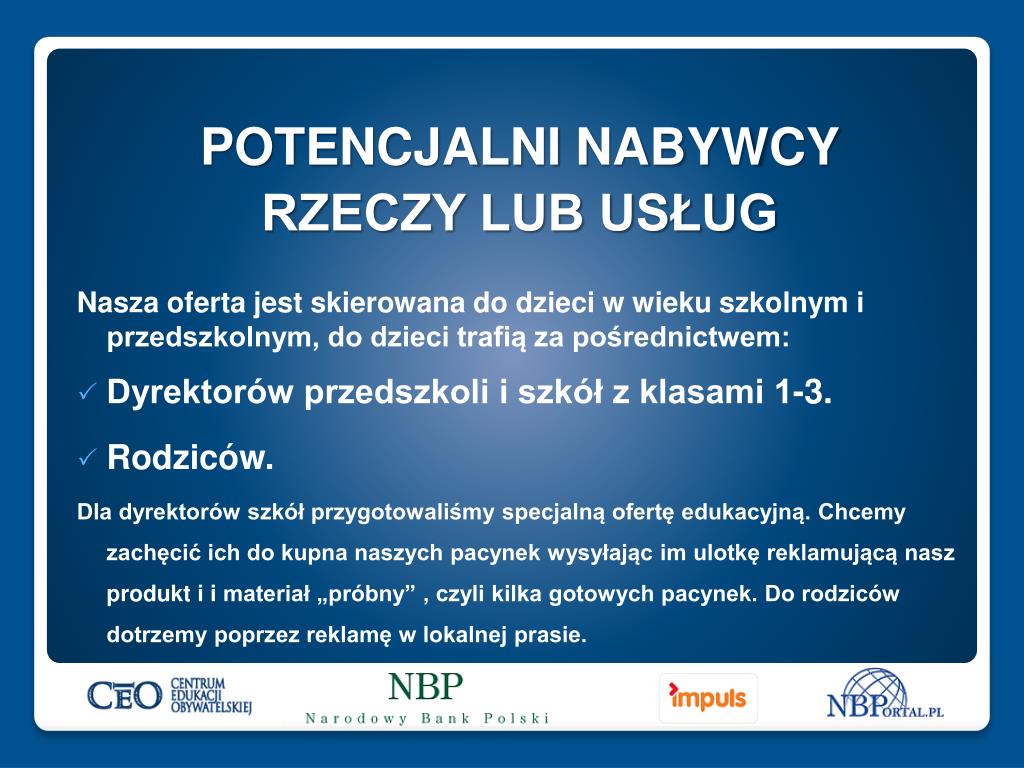 POTENCJALNI NABYWCY RZECZY LUB USŁUG

Nasza oferta jest skierowana do dzieci w wieku szkolnym i przedszkolnym, do dzieci trafią za pośrednictwem:

✓ Dyrektorów przedszkoli i szkół z klasami 1-3.

✓ Rodziców.

Dla dyrektorów szkół przygotowaliśmy specjalną ofertę edukacyjną. Chcemy zachęcić ich do kupna naszych pacynek wysyłając im ulotkę reklamującą nasz produkt i i materiał „próbny” , czyli kilka gotowych pacynek. Do rodziców dotrzemy poprzez reklamę w lokalnej prasie.

CEO CENTRUM EDUKACJI OBYWATELSKIEJ

NBP Narodowy Bank Polski

impuls

NBPortal.pl